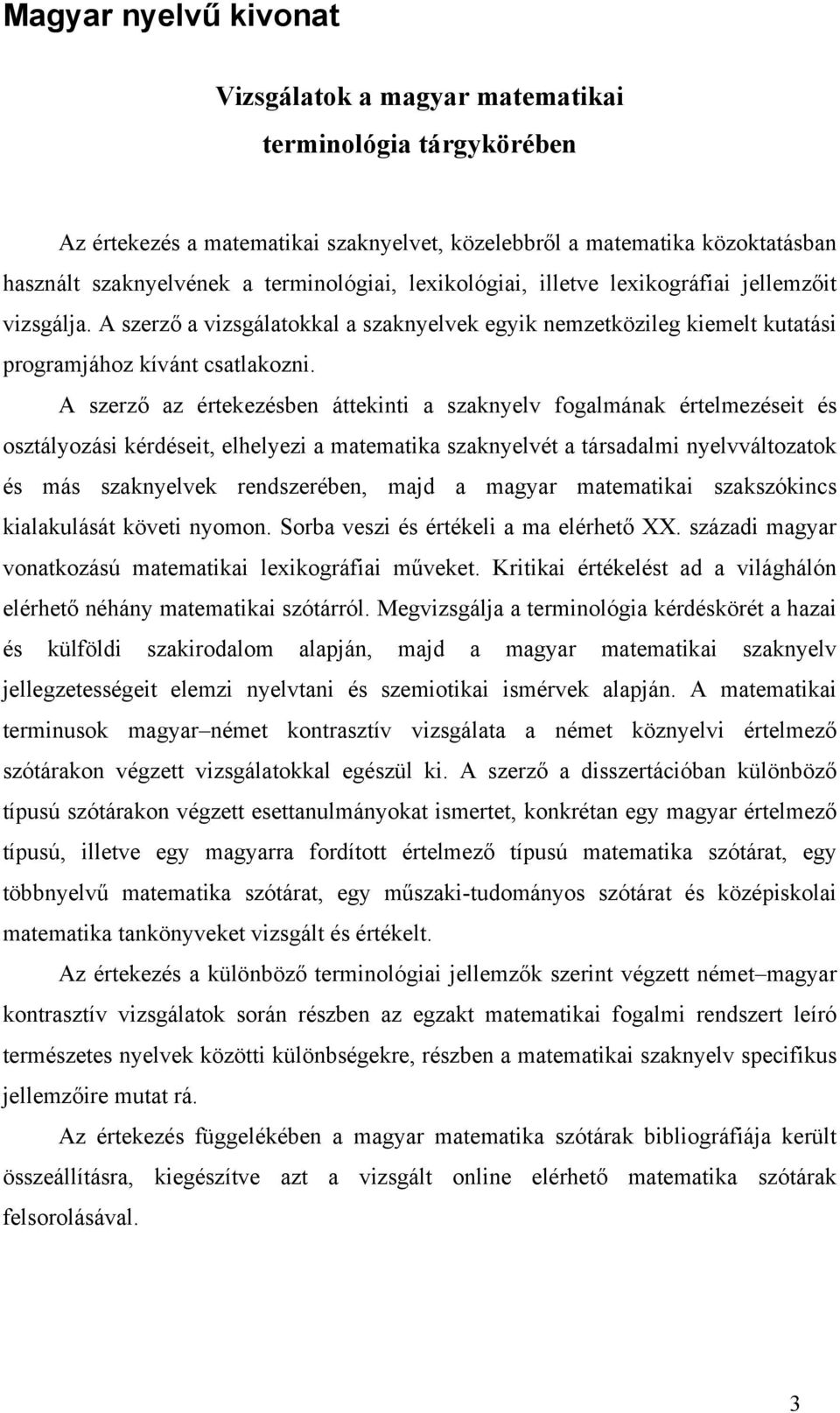 Magyar nyelvű kivonat

Vizsgálatok a magyar matematikai terminológia tárgykörében

Az értekezés a matematikai szaknyelvet, közelebbről a matematika közoktatásban használt szaknyelvének a terminológiai, lexikológiai, illetve lexikográfiai jellemzőit vizsgálja. A szerző a vizsgálatokkal a szaknyelvek egyik nemzetközileg kiemelt kutatási programjához kívánt csatlakozni.

A szerző az értekezésben áttekinti a szaknyelv fogalmának értelmezéseit és osztályozási kérdéseit, elhelyezi a matematika szaknyelvét a társadalmi nyelvváltozatok és más szaknyelvek rendszerében, majd a magyar matematikai szakszókincs kialakulását követi nyomon. Sorba veszi és értékeli a ma elérhető XX. századi magyar vonatkozású matematikai lexikográfiai műveket. Kritikai értékelést ad a világhálón elérhető néhány matematikai szótárról. Megvizsgálja a terminológia kérdéskörét a hazai és külföldi szakirodalom alapján, majd a magyar matematikai szaknyelv jellegzetességeit elemzi nyelvtani és szemiotikai ismérvek alapján. A matematikai terminusok magyar–német kontrasztív vizsgálata a német köznyelvi értelmező szótárakon végzett vizsgálatokkal egészül ki. A szerző a disszertációban különböző típusú szótárakon végzett esettanulmányokat ismertet, konkrétan egy magyar értelmező típusú, illetve egy magyarra fordított értelmező típusú matematika szótárat, egy többnyelvű matematika szótárat, egy műszaki-tudományos szótárat és középiskolai matematika tankönyveket vizsgált és értékelt.

Az értekezés a különböző terminológiai jellemzők szerint végzett német–magyar kontrasztív vizsgálatok során részben az egzakt matematikai fogalmi rendszert leíró természetes nyelvek közötti különbségekre, részben a matematikai szaknyelv specifikus jellemzőire mutat rá.

Az értekezés függelékében a magyar matematika szótárak bibliográfiája került összeállításra, kiegészítve azt a vizsgált online elérhető matematika szótárak felsorolásával.

3